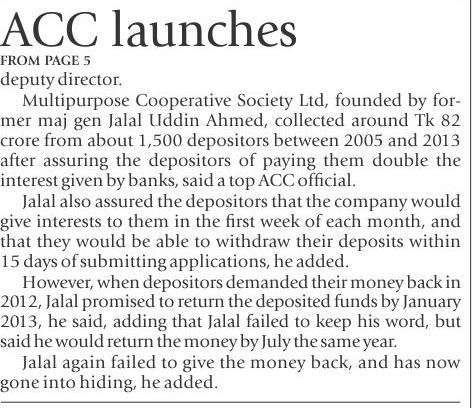 ACC launches

FROM PAGE 5

deputy director.

Multipurpose Cooperative Society Ltd, founded by former maj gen Jalal Uddin Ahmed, collected around Tk 82 crore from about 1,500 depositors between 2005 and 2013 after assuring the depositors of paying them double the interest given by banks, said a top ACC official.

Jalal also assured the depositors that the company would give interests to them in the first week of each month, and that they would be able to withdraw their deposits within 15 days of submitting applications, he added.

However, when depositors demanded their money back in 2012, Jalal promised to return the deposited funds by January 2013, he said, adding that Jalal failed to keep his word, but said he would return the money by July the same year.

Jalal again failed to give the money back, and has now gone into hiding, he added.